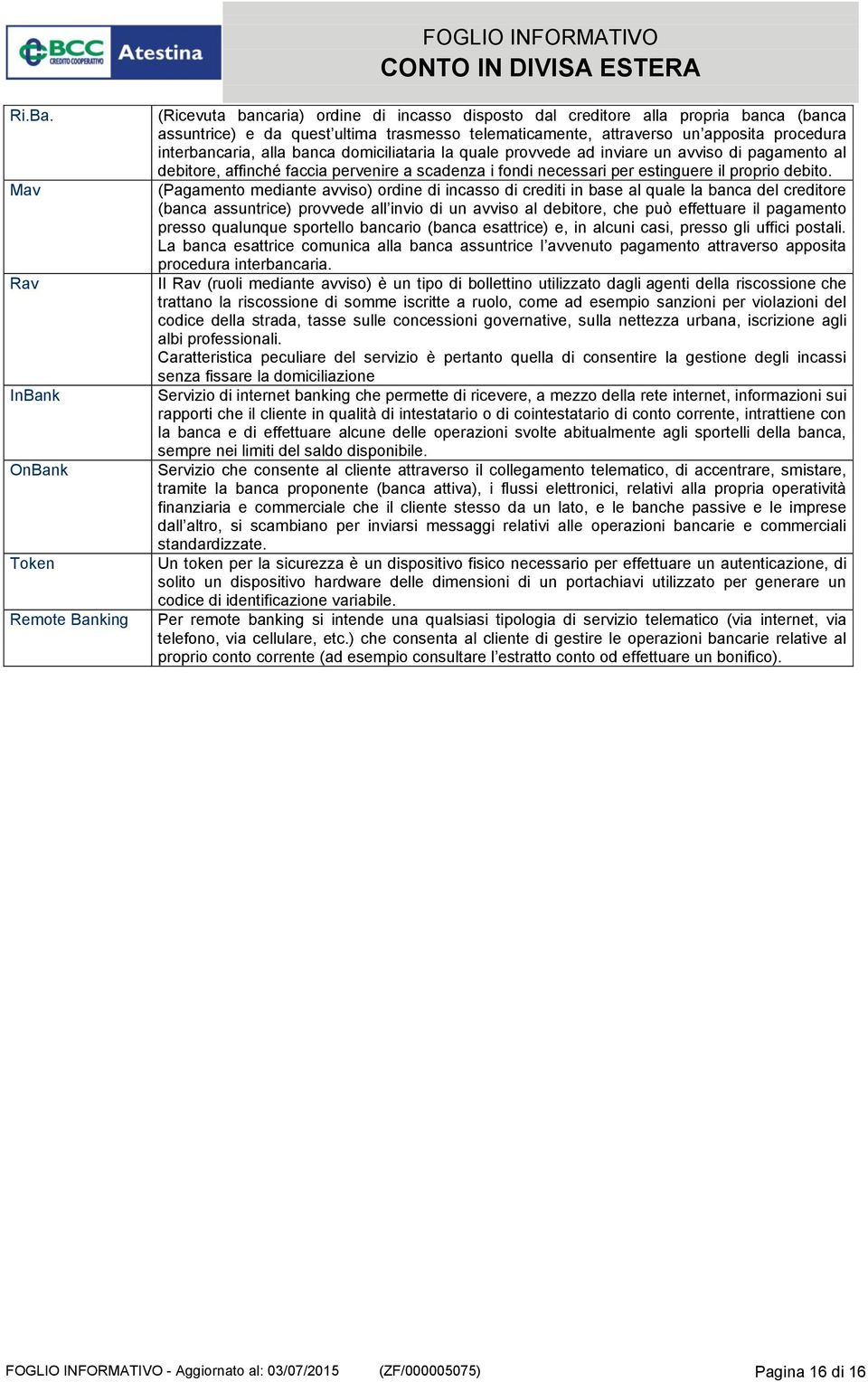 BCC CREDITO COOPERATIVO Atestina

FOGLIO INFORMATIVO
CONTO IN DIVISA ESTERA

| | |
|---|---|
| Ri.Ba. | (Ricevuta bancaria) ordine di incasso disposto dal creditore alla propria banca (banca assuntrice) e da quest'ultima trasmesso telematicamente, attraverso un'apposita procedura interbancaria, alla banca domiciliataria la quale provvede ad inviare un avviso di pagamento al debitore, affinché faccia pervenire a scadenza i fondi necessari per estinguere il proprio debito. |
| Mav | (Pagamento mediante avviso) ordine di incasso di crediti in base al quale la banca del creditore (banca assuntrice) provvede all'invio di un avviso al debitore, che può effettuare il pagamento presso qualunque sportello bancario (banca esattrice) e, in alcuni casi, presso gli uffici postali. La banca esattrice comunica alla banca assuntrice l'avvenuto pagamento attraverso apposita procedura interbancaria. |
| Rav | Il Rav (ruoli mediante avviso) è un tipo di bollettino utilizzato dagli agenti della riscossione che trattano la riscossione di somme iscritte a ruolo, come ad esempio sanzioni per violazioni del codice della strada, tasse sulle concessioni governative, sulla nettezza urbana, iscrizione agli albi professionali. Caratteristica peculiare del servizio è pertanto quella di consentire la gestione degli incassi senza fissare la domiciliazione |
| InBank | Servizio di internet banking che permette di ricevere, a mezzo della rete internet, informazioni sui rapporti che il cliente in qualità di intestatario o di cointestatario di conto corrente, intrattiene con la banca e di effettuare alcune delle operazioni svolte abitualmente agli sportelli della banca, sempre nei limiti del saldo disponibile. |
| OnBank | Servizio che consente al cliente attraverso il collegamento telematico, di accentrare, smistare, tramite la banca proponente (banca attiva), i flussi elettronici, relativi alla propria operatività finanziaria e commerciale che il cliente stesso da un lato, e le banche passive e le imprese dall'altro, si scambiano per inviarsi messaggi relativi alle operazioni bancarie e commerciali standardizzate. |
| Token | Un token per la sicurezza è un dispositivo fisico necessario per effettuare un autenticazione, di solito un dispositivo hardware delle dimensioni di un portachiavi utilizzato per generare un codice di identificazione variabile. |
| Remote Banking | Per remote banking si intende una qualsiasi tipologia di servizio telematico (via internet, via telefono, via cellulare, etc.) che consenta al cliente di gestire le operazioni bancarie relative al proprio conto corrente (ad esempio consultare l'estratto conto od effettuare un bonifico). |

FOGLIO INFORMATIVO - Aggiornato al: 03/07/2015 (ZF/000005075) Pagina 16 di 16